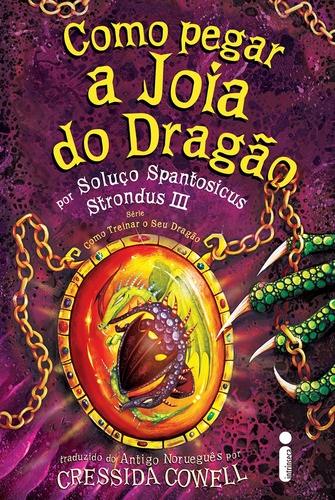 Como pegar a Joia do Dragão

por Soluço Spantosicus Strondus III

Série
Como Treinar o Seu Dragão

traduzido do Antigo Norueguês por
CRESSIDA COWELL

intrínseca